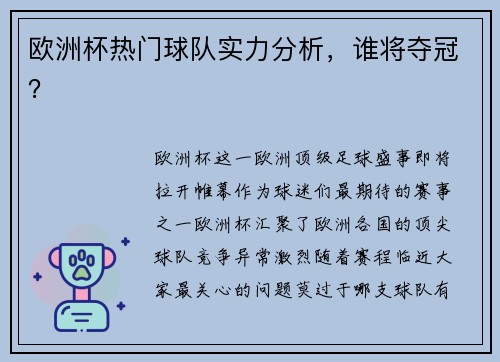 欧洲杯热门球队实力分析，谁将夺冠？

欧洲杯这一欧洲顶级足球盛事即将拉开帷幕作为球迷们最期待的赛事之一欧洲杯汇聚了欧洲各国的顶尖球队竞争异常激烈随着赛程临近大家最关心的问题莫过于哪支球队有